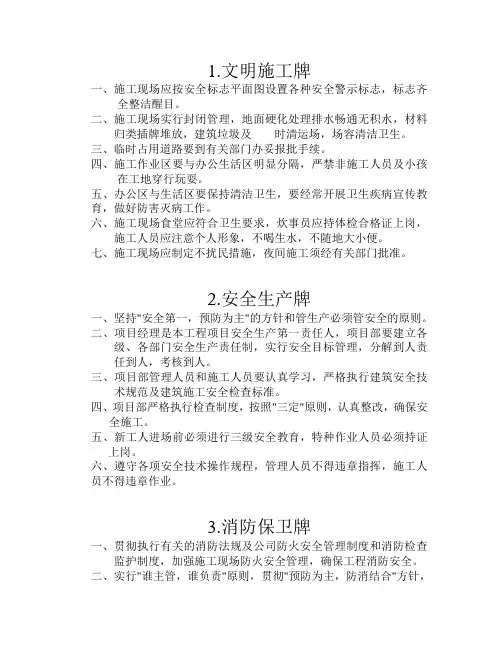 1.文明施工牌

一、施工现场应按安全标志平面图设置各种安全警示标志，标志齐全整洁醒目。

二、施工现场实行封闭管理，地面硬化处理排水畅通无积水，材料归类插牌堆放，建筑垃圾及　　时清运场，场容清洁卫生。

三、临时占用道路要到有关部门办妥报批手续。

四、施工作业区要与办公生活区明显分隔，严禁非施工人员及小孩在工地穿行玩耍。

五、办公区与生活区要保持清洁卫生，要经常开展卫生疾病宣传教育，做好防害灭病工作。

六、施工现场食堂应符合卫生要求，炊事员应持体检合格证上岗，施工人员应注意个人形象，不喝生水，不随地大小便。

七、施工现场应制定不扰民措施，夜间施工须经有关部门批准。

2.安全生产牌

一、坚持"安全第一，预防为主"的方针和管生产必须管安全的原则。

二、项目经理是本工程项目安全生产第一责任人，项目部要建立各级、各部门安全生产责任制，实行安全目标管理，分解到人责任到人，考核到人。

三、项目部管理人员和施工人员要认真学习，严格执行建筑安全技术规范及建筑施工安全检查标准。

四、项目部严格执行检查制度，按照"三定"原则，认真整改，确保安全施工。

五、新工人进场前必须进行三级安全教育，特种作业人员必须持证上岗。

六、遵守各项安全技术操作规程，管理人员不得违章指挥，施工人员不得违章作业。

3.消防保卫牌

一、贯彻执行有关的消防法规及公司防火安全管理制度和消防检查监护制度，加强施工现场防火安全管理，确保工程消防安全。

二、实行"谁主管，谁负责"原则，贯彻"预防为主，防消结合"方针，